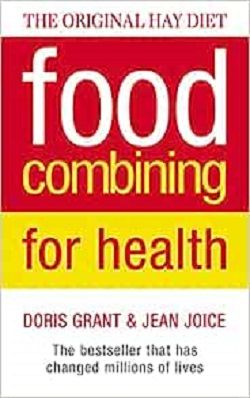 THE ORIGINAL HAY DIET

food combining

for health

DORIS GRANT & JEAN JOICE

The bestseller that has changed millions of lives